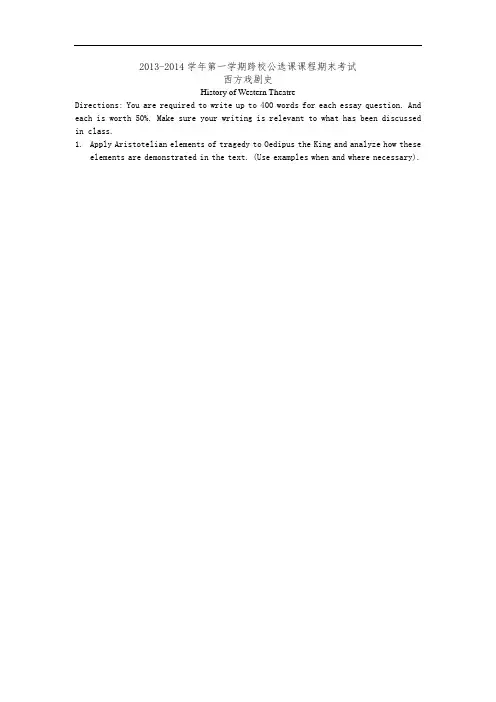 2013-2014学年第一学期跨校公选课课程期末考试
西方戏剧史
History of Western Theatre

Directions: You are required to write up to 400 words for each essay question. And each is worth 50%. Make sure your writing is relevant to what has been discussed in class.

1. Apply Aristotelian elements of tragedy to Oedipus the King and analyze how these elements are demonstrated in the text. (Use examples when and where necessary).